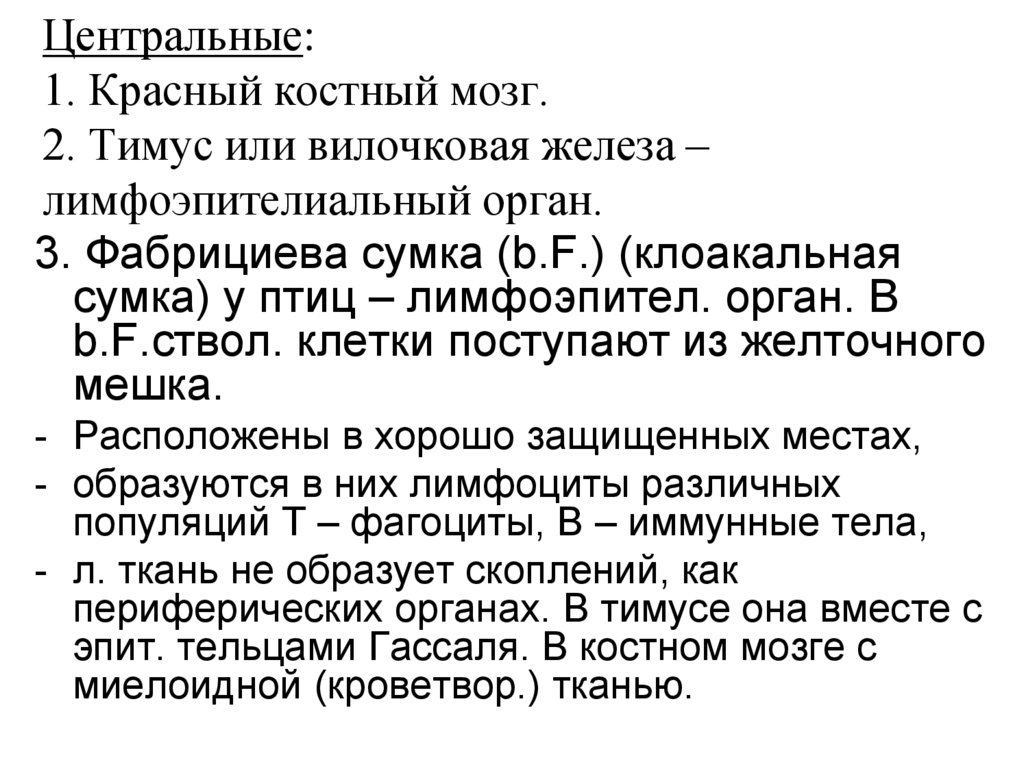 Центральные:
1. Красный костный мозг.
2. Тимус или вилочковая железа – лимфоэпителиальный орган.
3. Фабрициева сумка (b.F.) (клоакальная сумка) у птиц – лимфоэпител. орган. В b.F.ствол. клетки поступают из желточного мешка.
- Расположены в хорошо защищенных местах,
- образуются в них лимфоциты различных популяций Т – фагоциты, В – иммунные тела,
- л. ткань не образует скоплений, как периферических органах. В тимусе она вместе с эпит. тельцами Гассаля. В костном мозге с миелоидной (кроветвор.) тканью.